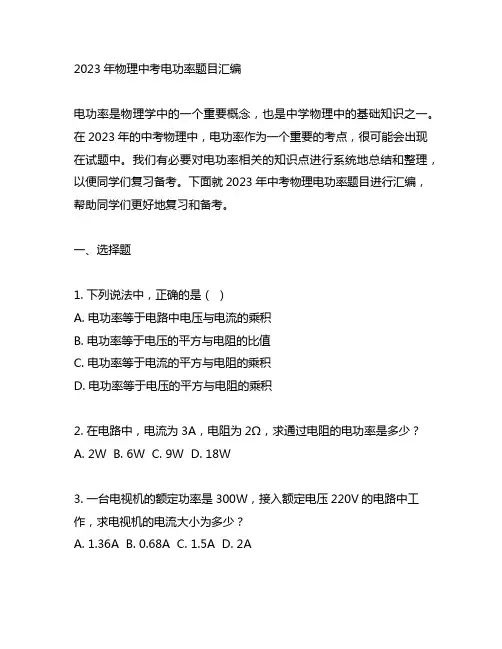 2023 年物理中考电功率题目汇编

电功率是物理学中的一个重要概念，也是中学物理中的基础知识之一。在 2023 年的中考物理中，电功率作为一个重要的考点，很可能会出现在试题中。我们有必要对电功率相关的知识点进行系统地总结和整理，以便同学们复习备考。下面就 2023 年中考物理电功率题目进行汇编，帮助同学们更好地复习和备考。

一、选择题

1. 下列说法中，正确的是（ ）
A. 电功率等于电路中电压与电流的乘积
B. 电功率等于电压的平方与电阻的比值
C. 电功率等于电流的平方与电阻的乘积
D. 电功率等于电压的平方与电阻的乘积

2. 在电路中，电流为 3A，电阻为 2Ω，求通过电阻的电功率是多少？
A. 2W B. 6W C. 9W D. 18W

3. 一台电视机的额定功率是 300W，接入额定电压 220V 的电路中工作，求电视机的电流大小为多少？
A. 1.36A B. 0.68A C. 1.5A D. 2A